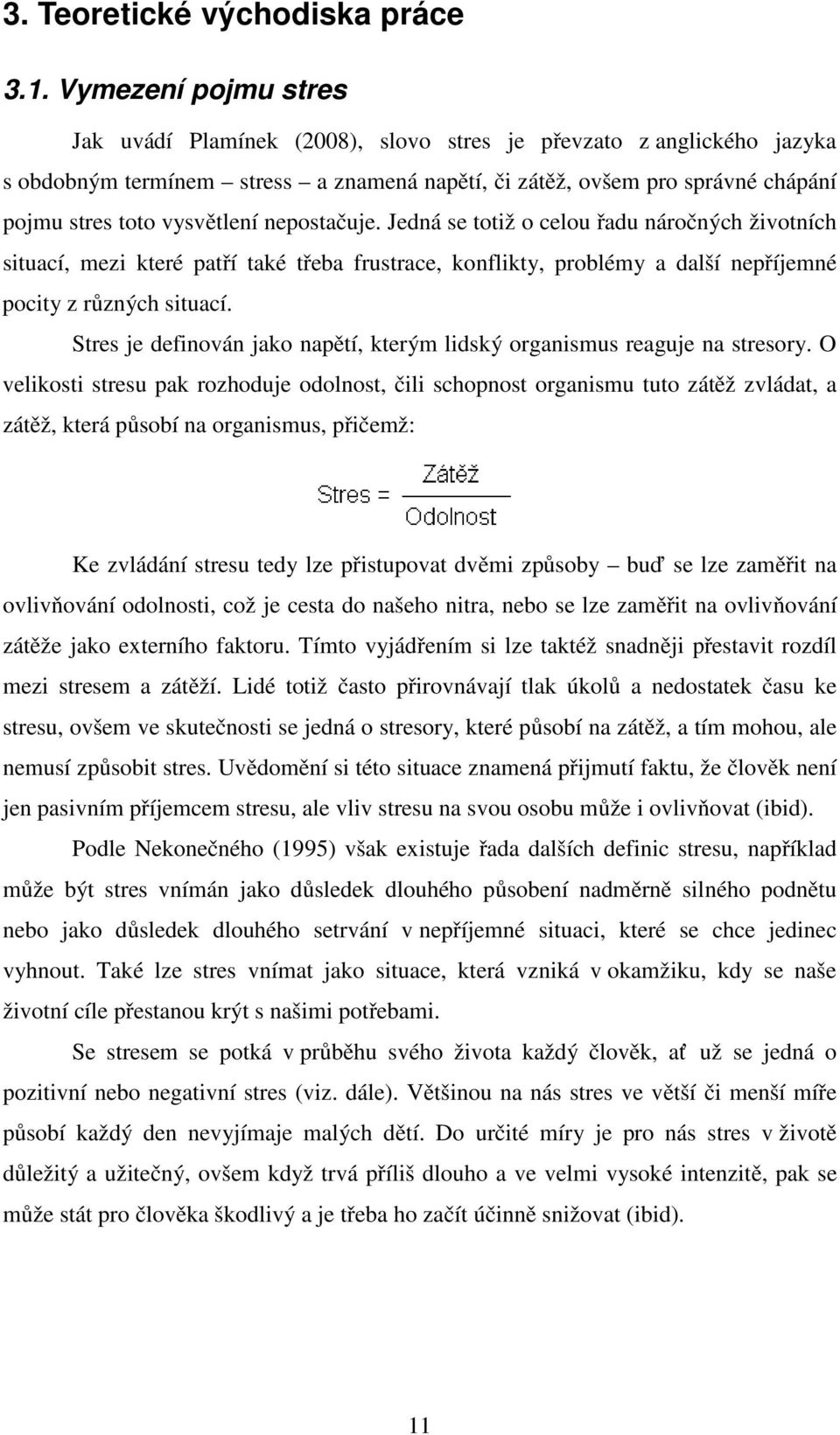 3. Teoretické východiska práce

3.1. Vymezení pojmu stres

Jak uvádí Plamínek (2008), slovo stres je převzato z anglického jazyka s obdobným termínem – stress – a znamená napětí, či zátěž, ovšem pro správné chápání pojmu stres toto vysvětlení nepostačuje. Jedná se totiž o celou řadu náročných životních situací, mezi které patří také třeba frustrace, konflikty, problémy a další nepříjemné pocity z různých situací.

Stres je definován jako napětí, kterým lidský organismus reaguje na stresory. O velikosti stresu pak rozhoduje odolnost, čili schopnost organismu tuto zátěž zvládat, a zátěž, která působí na organismus, přičemž:

$\text{Stres} = \frac{\text{Zátěž}}{\text{Odolnost}}$

Ke zvládání stresu tedy lze přistupovat dvěmi způsoby – buď se lze zaměřit na ovlivňování odolnosti, což je cesta do našeho nitra, nebo se lze zaměřit na ovlivňování zátěže jako externího faktoru. Tímto vyjádřením si lze taktéž snadněji přestavit rozdíl mezi stresem a zátěží. Lidé totiž často přirovnávají tlak úkolů a nedostatek času ke stresu, ovšem ve skutečnosti se jedná o stresory, které působí na zátěž, a tím mohou, ale nemusí způsobit stres. Uvědomění si této situace znamená přijmutí faktu, že člověk není jen pasivním příjemcem stresu, ale vliv stresu na svou osobu může i ovlivňovat (ibid).

Podle Nekonečného (1995) však existuje řada dalších definic stresu, například může být stres vnímán jako důsledek dlouhého působení nadměrně silného podnětu nebo jako důsledek dlouhého setrvání v nepříjemné situaci, které se chce jedinec vyhnout. Také lze stres vnímat jako situace, která vzniká v okamžiku, kdy se naše životní cíle přestanou krýt s našimi potřebami.

Se stresem se potká v průběhu svého života každý člověk, ať už se jedná o pozitivní nebo negativní stres (viz. dále). Většinou na nás stres ve větší či menší míře působí každý den nevyjímaje malých dětí. Do určité míry je pro nás stres v životě důležitý a užitečný, ovšem když trvá příliš dlouho a ve velmi vysoké intenzitě, pak se může stát pro člověka škodlivý a je třeba ho začít účinně snižovat (ibid).

11